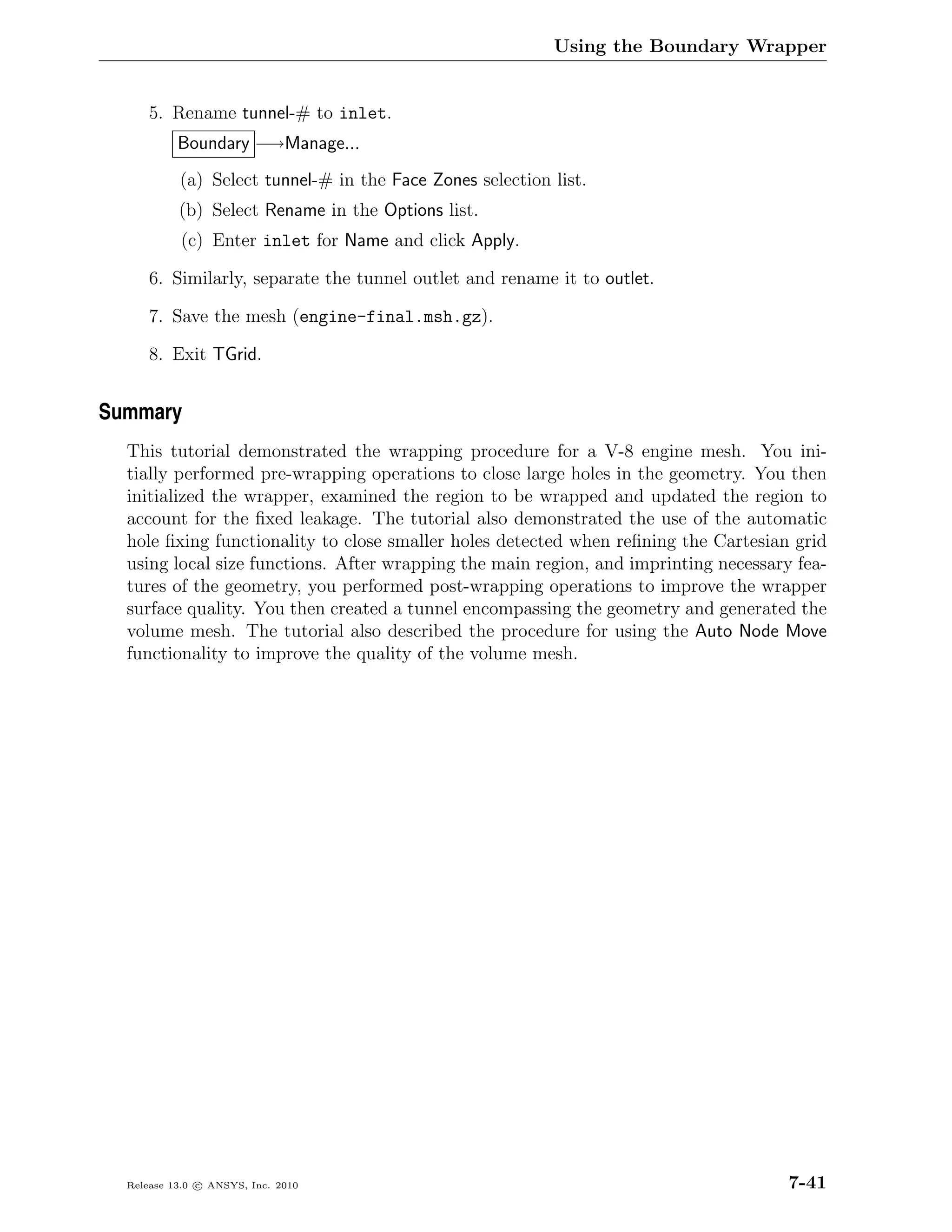 Using the Boundary Wrapper

5. Rename tunnel-# to inlet.

Boundary →Manage...

(a) Select tunnel-# in the Face Zones selection list.

(b) Select Rename in the Options list.

(c) Enter inlet for Name and click Apply.

6. Similarly, separate the tunnel outlet and rename it to outlet.

7. Save the mesh (engine-final.msh.gz).

8. Exit TGrid.

Summary

This tutorial demonstrated the wrapping procedure for a V-8 engine mesh. You initially performed pre-wrapping operations to close large holes in the geometry. You then initialized the wrapper, examined the region to be wrapped and updated the region to account for the fixed leakage. The tutorial also demonstrated the use of the automatic hole fixing functionality to close smaller holes detected when refining the Cartesian grid using local size functions. After wrapping the main region, and imprinting necessary features of the geometry, you performed post-wrapping operations to improve the wrapper surface quality. You then created a tunnel encompassing the geometry and generated the volume mesh. The tutorial also described the procedure for using the Auto Node Move functionality to improve the quality of the volume mesh.

Release 13.0 © ANSYS, Inc. 2010

7-41